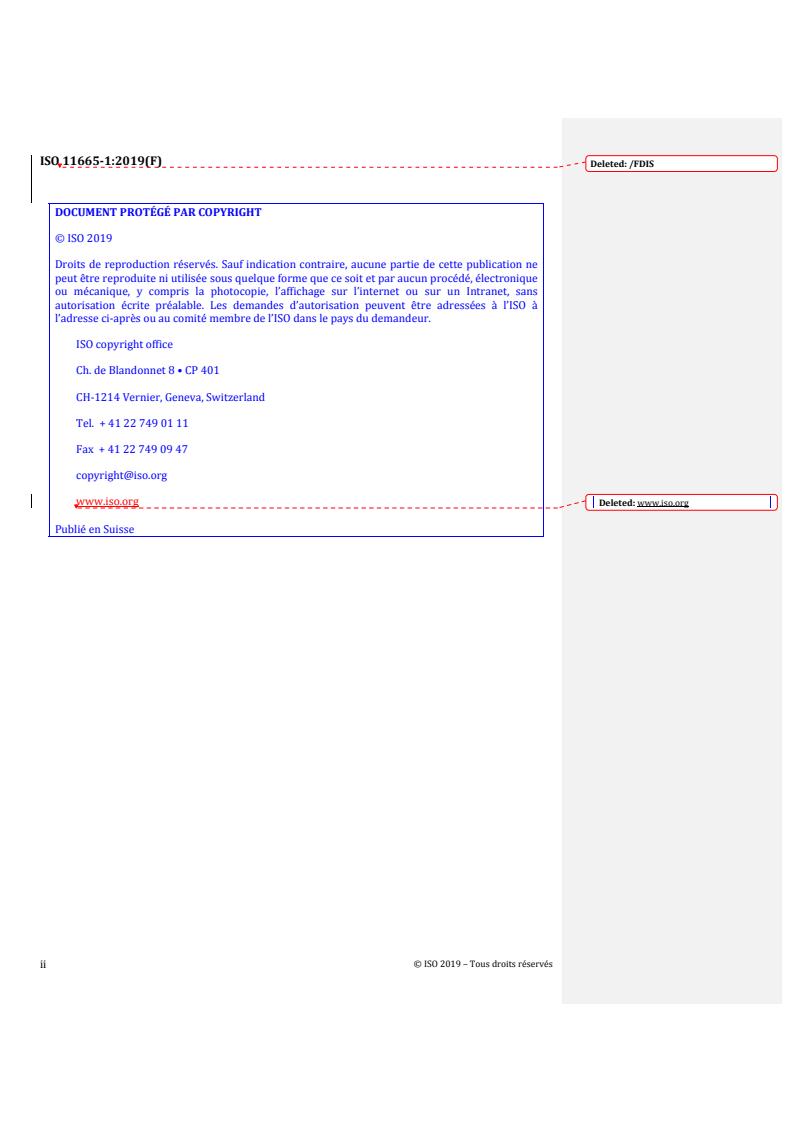 ISO 11665-1:2019(F)

Deleted: /FDIS

DOCUMENT PROTÉGÉ PAR COPYRIGHT

© ISO 2019

Droits de reproduction réservés. Sauf indication contraire, aucune partie de cette publication ne peut être reproduite ni utilisée sous quelque forme que ce soit et par aucun procédé, électronique ou mécanique, y compris la photocopie, l'affichage sur l'internet ou sur un Intranet, sans autorisation écrite préalable. Les demandes d'autorisation peuvent être adressées à l'ISO à l'adresse ci-après ou au comité membre de l'ISO dans le pays du demandeur.

ISO copyright office

Ch. de Blandonnet 8 • CP 401

CH-1214 Vernier, Geneva, Switzerland

Tel. + 41 22 749 01 11

Fax + 41 22 749 09 47

copyright@iso.org

www.iso.org

Deleted: www.iso.org

Publié en Suisse

ii

© ISO 2019 – Tous droits réservés